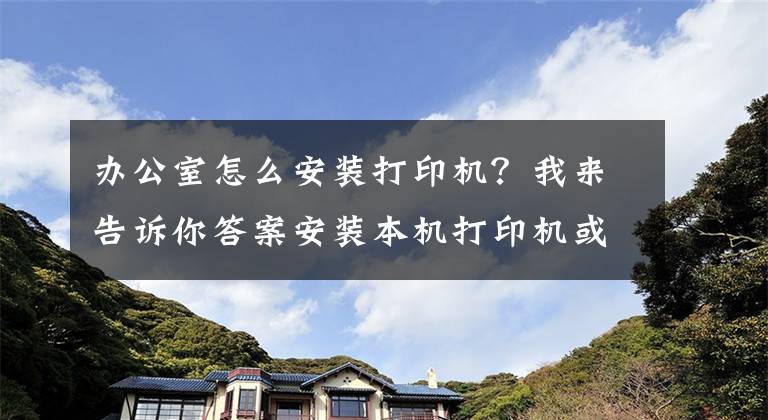 办公室怎么安装打印机？我来告诉你答案安装本机打印机或